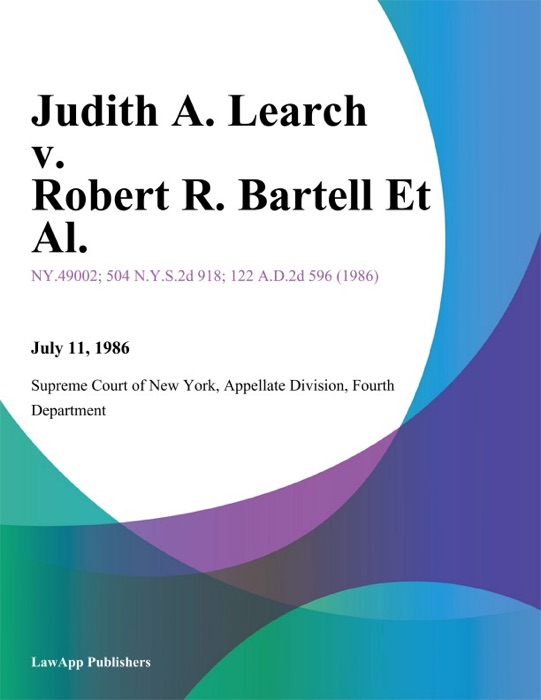 Judith A. Learch v. Robert R. Bartell Et Al.

NY.49002; 504 N.Y.S.2d 918; 122 A.D.2d 596 (1986)

July 11, 1986

Supreme Court of New York, Appellate Division, Fourth Department

LawApp Publishers